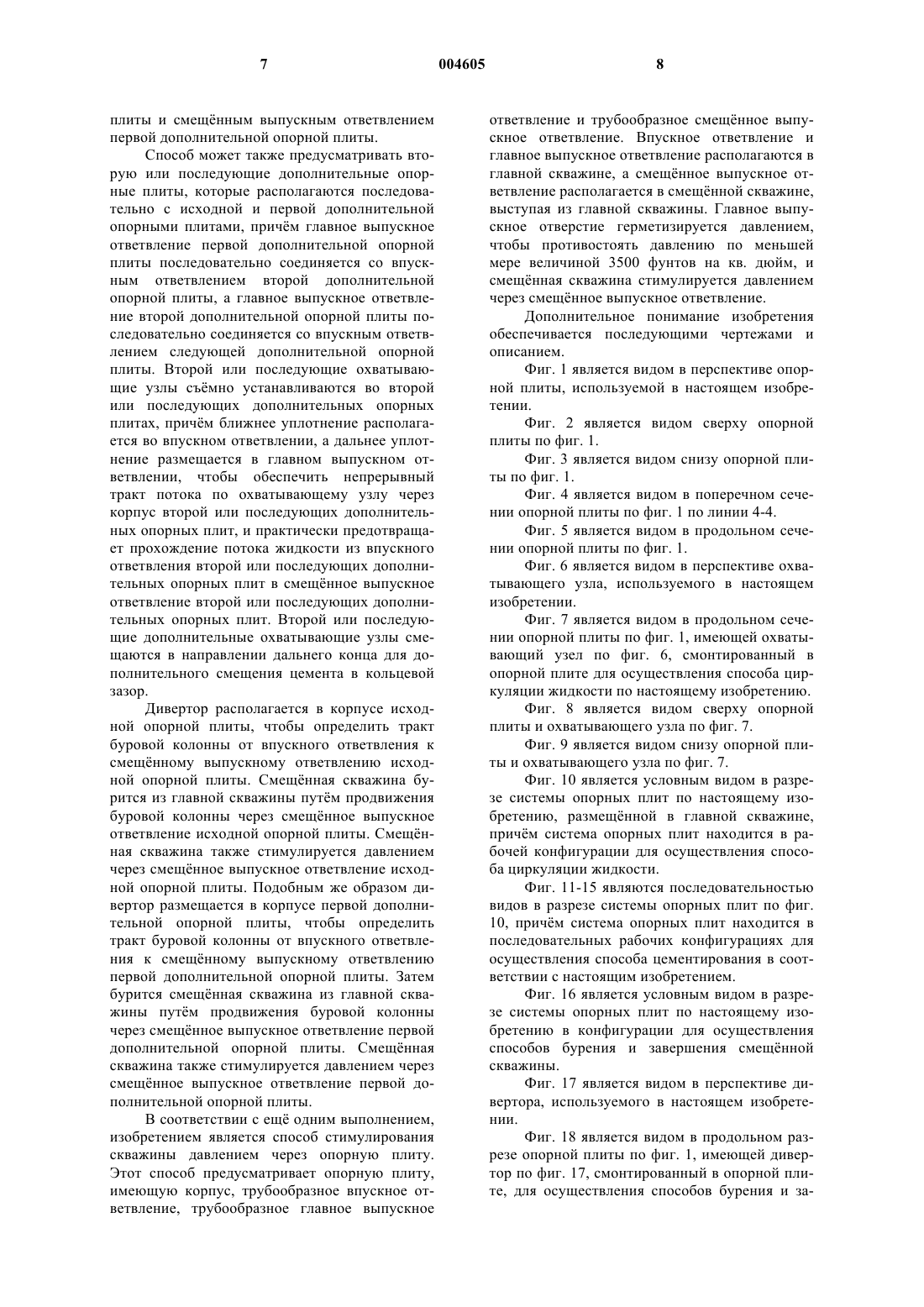 7 004605 8

плиты и смещённым выпускным ответвлением первой дополнительной опорной плиты.

Способ может также предусматривать вторую или последующие дополнительные опорные плиты, которые располагаются последовательно с исходной и первой дополнительной опорными плитами, причём главное выпускное ответвление первой дополнительной опорной плиты последовательно соединяется со впускным ответвлением второй дополнительной опорной плиты, а главное выпускное ответвление второй дополнительной опорной плиты последовательно соединяется со впускным ответвлением следующей дополнительной опорной плиты. Второй или последующие охватывающие узлы съёмно устанавливаются во второй или последующих дополнительных опорных плитах, причём ближнее уплотнение располагается во впускном ответвлении, а дальнее уплотнение размещается в главном выпускном ответвлении, чтобы обеспечить непрерывный тракт потока по охватывающему узлу через корпус второй или последующих дополнительных опорных плит, и практически предотвращает прохождение потока жидкости из впускного ответвления второй или последующих дополнительных опорных плит в смещённое выпускное ответвление второй или последующих дополнительных опорных плит. Второй или последующие дополнительные охватывающие узлы смещаются в направлении дальнего конца для дополнительного смещения цемента в кольцевой зазор.

Дивертор располагается в корпусе исходной опорной плиты, чтобы определить тракт буровой колонны от впускного ответвления к смещённому выпускному ответвлению исходной опорной плиты. Смещённая скважина бурится из главной скважины путём продвижения буровой колонны через смещённое выпускное ответвление исходной опорной плиты. Смещённая скважина также стимулируется давлением через смещённое выпускное ответвление исходной опорной плиты. Подобным же образом дивертор размещается в корпусе первой дополнительной опорной плиты, чтобы определить тракт буровой колонны от впускного ответвления к смещённому выпускному ответвлению первой дополнительной опорной плиты. Затем бурится смещённая скважина из главной скважины путём продвижения буровой колонны через смещённое выпускное ответвление первой дополнительной опорной плиты. Смещённая скважина также стимулируется давлением через смещённое выпускное ответвление первой дополнительной опорной плиты.

В соответствии с ещё одним выполнением, изобретением является способ стимулирования скважины давлением через опорную плиту. Этот способ предусматривает опорную плиту, имеющую корпус, трубообразное впускное ответвление, трубообразное главное выпускное ответвление и трубообразное смещённое выпускное ответвление. Впускное ответвление и главное выпускное ответвление располагаются в главной скважине, а смещённое выпускное ответвление располагается в смещённой скважине, выступая из главной скважины. Главное выпускное отверстие герметизируется давлением, чтобы противостоять давлению по меньшей мере величиной 3500 фунтов на кв. дюйм, и смещённая скважина стимулируется давлением через смещённое выпускное ответвление.

Дополнительное понимание изобретения обеспечивается последующими чертежами и описанием.

Фиг. 1 является видом в перспективе опорной плиты, используемой в настоящем изобретении.

Фиг. 2 является видом сверху опорной плиты по фиг. 1.

Фиг. 3 является видом снизу опорной плиты по фиг. 1.

Фиг. 4 является видом в поперечном сечении опорной плиты по фиг. 1 по линии 4-4.

Фиг. 5 является видом в продольном сечении опорной плиты по фиг. 1.

Фиг. 6 является видом в перспективе охватывающего узла, используемого в настоящем изобретении.

Фиг. 7 является видом в продольном сечении опорной плиты по фиг. 1, имеющей охватывающий узел по фиг. 6, смонтированный в опорной плите для осуществления способа циркуляции жидкости по настоящему изобретению.

Фиг. 8 является видом сверху опорной плиты и охватывающего узла по фиг. 7.

Фиг. 9 является видом снизу опорной плиты и охватывающего узла по фиг. 7.

Фиг. 10 является условным видом в разрезе системы опорных плит по настоящему изобретению, размещённой в главной скважине, причём система опорных плит находится в рабочей конфигурации для осуществления способа циркуляции жидкости.

Фиг. 11-15 являются последовательностью видов в разрезе системы опорных плит по фиг. 10, причём система опорных плит находится в последовательных рабочих конфигурациях для осуществления способа цементирования в соответствии с настоящим изобретением.

Фиг. 16 является условным видом в разрезе системы опорных плит по настоящему изобретению в конфигурации для осуществления способов бурения и завершения смещённой скважины.

Фиг. 17 является видом в перспективе дивертора, используемого в настоящем изобретении.

Фиг. 18 является видом в продольном разрезе опорной плиты по фиг. 1, имеющей дивертор по фиг. 17, смонтированный в опорной плите, для осуществления способов бурения и за-